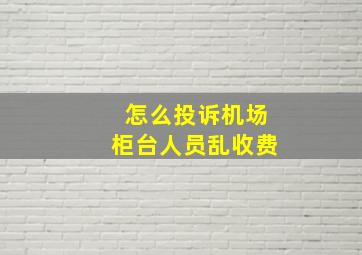 怎么投诉机场
柜台人员乱收费